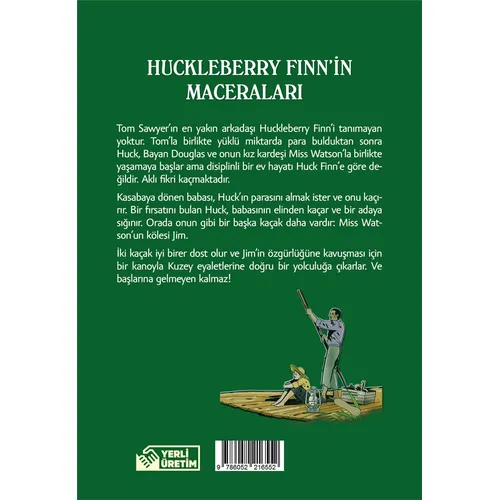 HUCKLEBERRY FINN'İN MACERALARI

Tom Sawyer'ın en yakın arkadaşı Huckleberry Finn'i tanımayan yoktur. Tom'la birlikte yüklü miktarda para bulduktan sonra Huck, Bayan Douglas ve onun kız kardeşi Miss Watson'la birlikte yaşamaya başlar ama disiplinli bir ev hayatı Huck Finn'e göre değildir. Aklı fikri kaçmaktadır.

Kasabaya dönen babası, Huck'ın parasını almak ister ve onu kaçırır. Bir fırsatını bulan Huck, babasının elinden kaçar ve bir adaya sığınır. Orada onun gibi bir başka kaçak daha vardır: Miss Watson'un kölesi Jim.

İki kaçak iyi birer dost olur ve Jim'in özgürlüğüne kavuşması için bir kanoyla Kuzey eyaletlerine doğru bir yolculuğa çıkarlar. Ve başlarına gelmeyen kalmaz!

YERLİ ÜRETİM

9 786052 216552